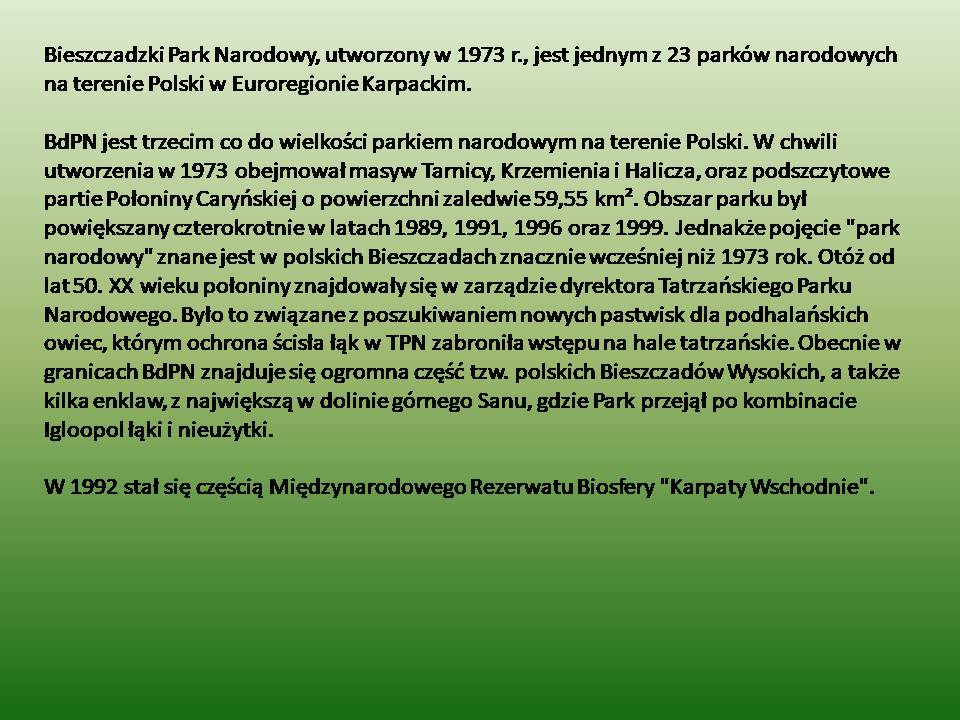 Bieszczadzki Park Narodowy, utworzony w 1973 r., jest jednym z 23 parków narodowych na terenie Polski w Euroregionie Karpackim.

BdPN jest trzecim co do wielkości parkiem narodowym na terenie Polski. W chwili utworzenia w 1973 obejmował masyw Tarnicy, Krzemienia i Halicza, oraz podszczytowe partie Połoniny Caryńskiej o powierzchni zaledwie 59,55 km². Obszar parku był powiększany czterokrotnie w latach 1989, 1991, 1996 oraz 1999. Jednakże pojęcie "park narodowy" znane jest w polskich Bieszczadach znacznie wcześniej niż 1973 rok. Otóż od lat 50. XX wieku połoniny znajdowały się w zarządzie dyrektora Tatrzańskiego Parku Narodowego. Było to związane z poszukiwaniem nowych pastwisk dla podhalańskich owiec, którym ochrona ścisła łąk w TPN zabroniła wstępu na hale tatrzańskie. Obecnie w granicach BdPN znajduje się ogromna część tzw. polskich Bieszczadów Wysokich, a także kilka enklaw, z największą w dolinie górnego Sanu, gdzie Park przejął po kombinacie Igloopol łąki i nieużytki.

W 1992 stał się częścią Międzynarodowego Rezerwatu Biosfery "Karpaty Wschodnie".